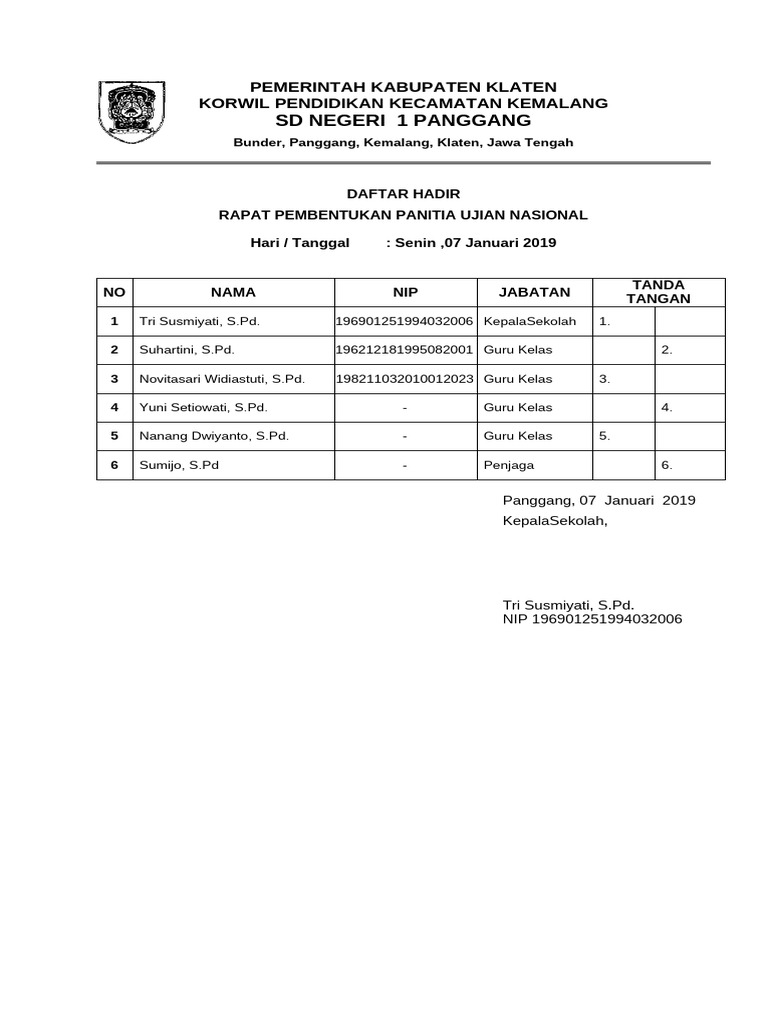 PEMERINTAH KABUPATEN KLATEN
KORWIL PENDIDIKAN KECAMATAN KEMALANG
SD NEGERI 1 PANGGANG

Bunder, Panggang, Kemalang, Klaten, Jawa Tengah

DAFTAR HADIR
RAPAT PEMBENTUKAN PANITIA UJIAN NASIONAL

Hari / Tanggal : Senin ,07 Januari 2019

| NO | NAMA | NIP | JABATAN | TANDA TANGAN | |
|---|---|---|---|---|---|
| 1 | Tri Susmiyati, S.Pd. | 196901251994032006 | KepalaSekolah | 1. | |
| 2 | Suhartini, S.Pd. | 196212181995082001 | Guru Kelas | | 2. |
| 3 | Novitasari Widiastuti, S.Pd. | 198211032010012023 | Guru Kelas | 3. | |
| 4 | Yuni Setiowati, S.Pd. | - | Guru Kelas | | 4. |
| 5 | Nanang Dwiyanto, S.Pd. | - | Guru Kelas | 5. | |
| 6 | Sumijo, S.Pd | - | Penjaga | | 6. |

Panggang, 07 Januari 2019
KepalaSekolah,

Tri Susmiyati, S.Pd.
NIP 196901251994032006